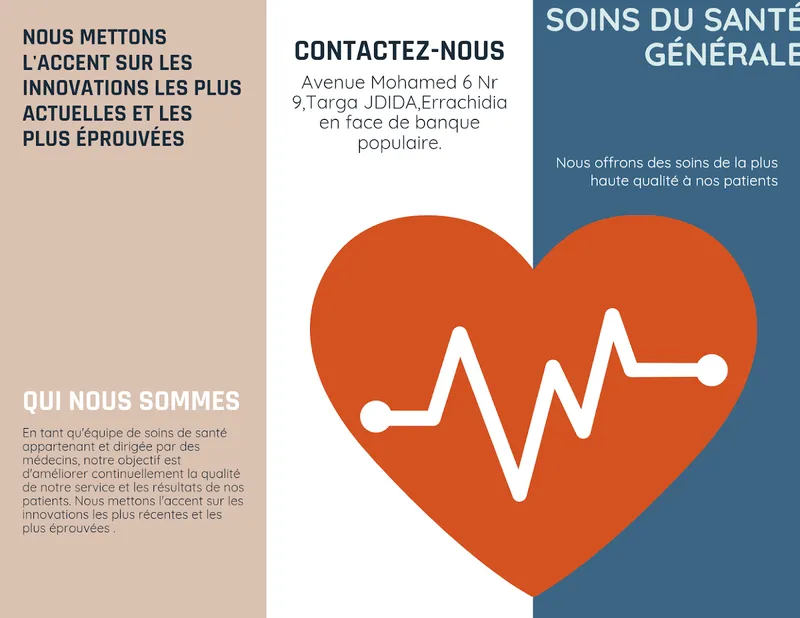 NOUS METTONS L'ACCENT SUR LES INNOVATIONS LES PLUS ACTUELLES ET LES PLUS ÉPROUVÉES

QUI NOUS SOMMES

En tant qu'équipe de soins de santé appartenant et dirigée par des médecins, notre objectif est d'améliorer continuellement la qualité de notre service et les résultats de nos patients. Nous mettons l'accent sur les innovations les plus récentes et les plus éprouvées .

CONTACTEZ-NOUS

Avenue Mohamed 6 Nr 9,Targa JDIDA,Errachidia en face de banque populaire.

SOINS DU SANTÉ GÉNÉRALE

Nous offrons des soins de la plus haute qualité à nos patients